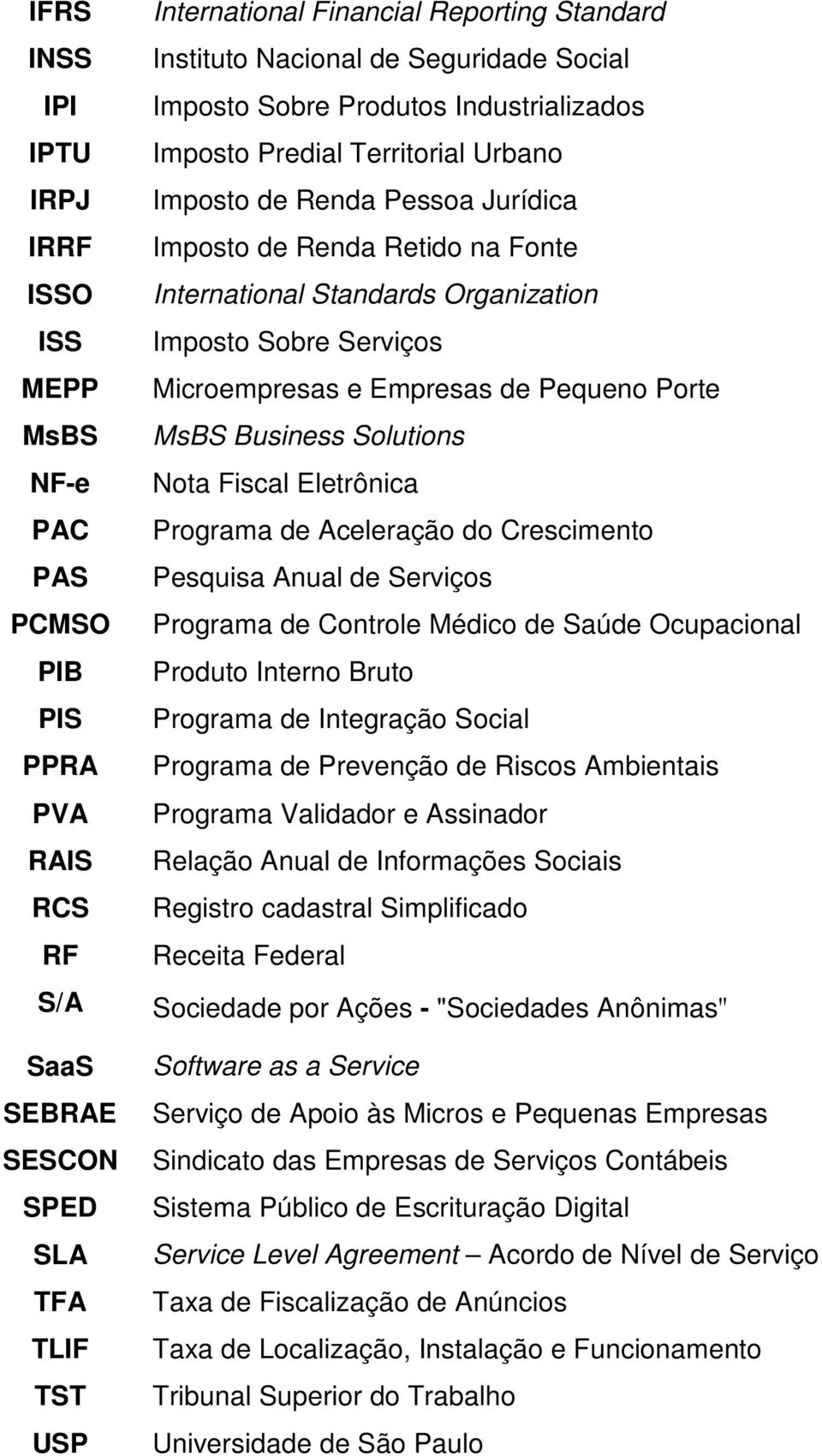 | | |
|---|---|
| IFRS | International Financial Reporting Standard |
| INSS | Instituto Nacional de Seguridade Social |
| IPI | Imposto Sobre Produtos Industrializados |
| IPTU | Imposto Predial Territorial Urbano |
| IRPJ | Imposto de Renda Pessoa Jurídica |
| IRRF | Imposto de Renda Retido na Fonte |
| ISSO | International Standards Organization |
| ISS | Imposto Sobre Serviços |
| MEPP | Microempresas e Empresas de Pequeno Porte |
| MsBS | MsBS Business Solutions |
| NF-e | Nota Fiscal Eletrônica |
| PAC | Programa de Aceleração do Crescimento |
| PAS | Pesquisa Anual de Serviços |
| PCMSO | Programa de Controle Médico de Saúde Ocupacional |
| PIB | Produto Interno Bruto |
| PIS | Programa de Integração Social |
| PPRA | Programa de Prevenção de Riscos Ambientais |
| PVA | Programa Validador e Assinador |
| RAIS | Relação Anual de Informações Sociais |
| RCS | Registro cadastral Simplificado |
| RF | Receita Federal |
| S/A | Sociedade por Ações - "Sociedades Anônimas" |
| SaaS | Software as a Service |
| SEBRAE | Serviço de Apoio às Micros e Pequenas Empresas |
| SESCON | Sindicato das Empresas de Serviços Contábeis |
| SPED | Sistema Público de Escrituração Digital |
| SLA | Service Level Agreement – Acordo de Nível de Serviço |
| TFA | Taxa de Fiscalização de Anúncios |
| TLIF | Taxa de Localização, Instalação e Funcionamento |
| TST | Tribunal Superior do Trabalho |
| USP | Universidade de São Paulo |